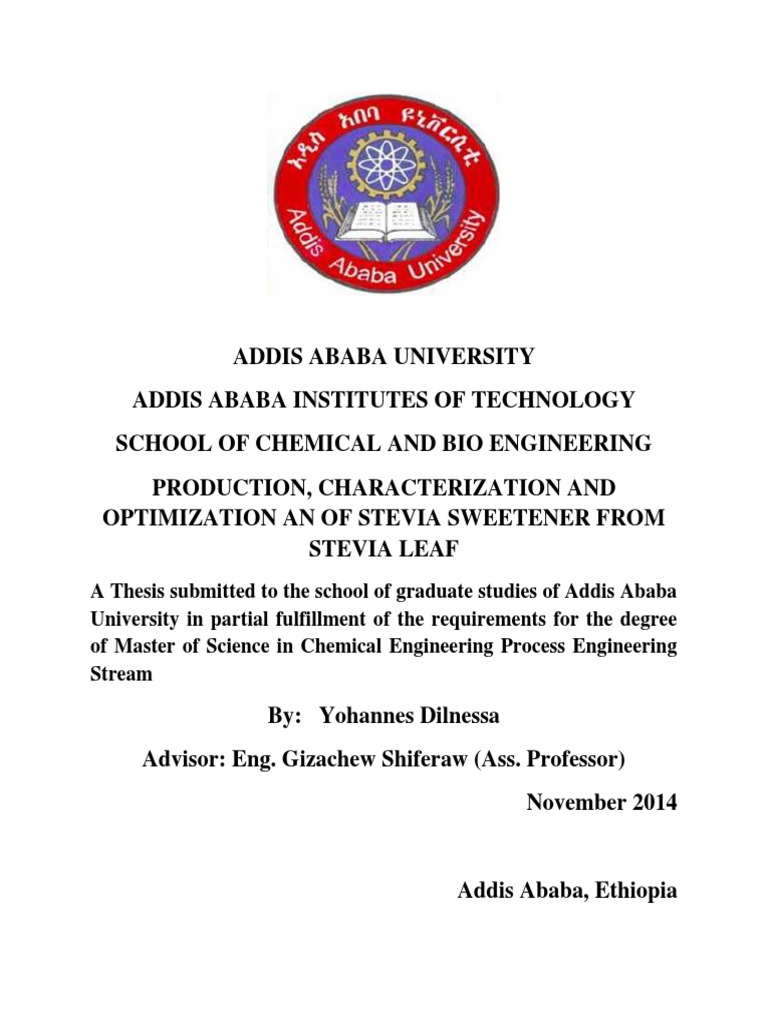 አዲስ አበባ ዩኒቨርሲቲ
Addis Ababa University

ADDIS ABABA UNIVERSITY

ADDIS ABABA INSTITUTES OF TECHNOLOGY

SCHOOL OF CHEMICAL AND BIO ENGINEERING

PRODUCTION, CHARACTERIZATION AND OPTIMIZATION AN OF STEVIA SWEETENER FROM STEVIA LEAF

A Thesis submitted to the school of graduate studies of Addis Ababa University in partial fulfillment of the requirements for the degree of Master of Science in Chemical Engineering Process Engineering Stream

By: Yohannes Dilnessa

Advisor: Eng. Gizachew Shiferaw (Ass. Professor)

November 2014

Addis Ababa, Ethiopia